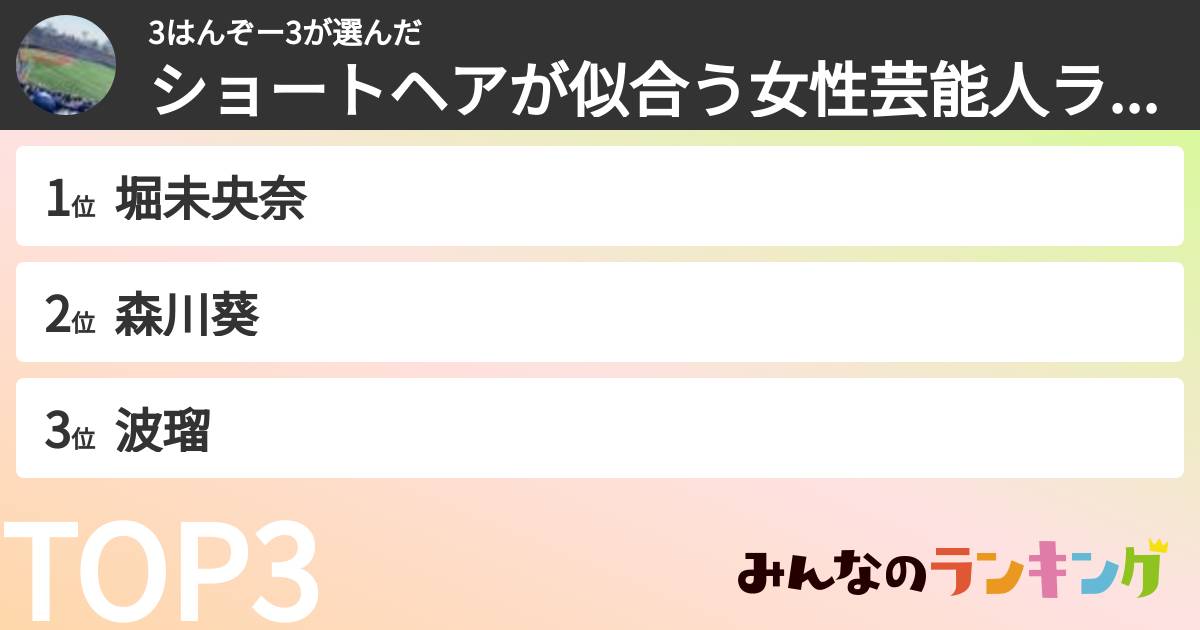 3はんぞー3が選んだ
ショートヘアが似合う女性芸能人ラ...

1位 堀未央奈

2位 森川葵

3位 波瑠

TOP3

みんなのランキング